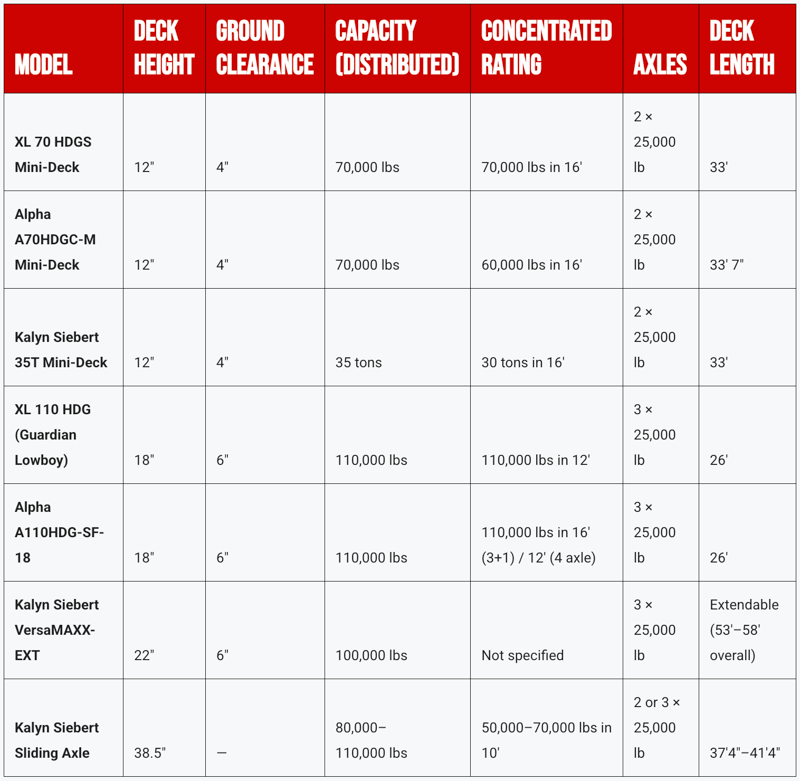 | MODEL | DECK HEIGHT | GROUND CLEARANCE | CAPACITY (DISTRIBUTED) | CONCENTRATED RATING | AXLES | DECK LENGTH |
|---|---|---|---|---|---|---|
| XL 70 HDGS Mini-Deck | 12" | 4" | 70,000 lbs | 70,000 lbs in 16' | 2 × 25,000 lb | 33' |
| Alpha A70HDGC-M Mini-Deck | 12" | 4" | 70,000 lbs | 60,000 lbs in 16' | 2 × 25,000 lb | 33' 7" |
| Kalyn Siebert 35T Mini-Deck | 12" | 4" | 35 tons | 30 tons in 16' | 2 × 25,000 lb | 33' |
| XL 110 HDG (Guardian Lowboy) | 18" | 6" | 110,000 lbs | 110,000 lbs in 12' | 3 × 25,000 lb | 26' |
| Alpha A110HDG-SF-18 | 18" | 6" | 110,000 lbs | 110,000 lbs in 16' (3+1) / 12' (4 axle) | 3 × 25,000 lb | 26' |
| Kalyn Siebert VersaMAXX-EXT | 22" | 6" | 100,000 lbs | Not specified | 3 × 25,000 lb | Extendable (53'–58' overall) |
| Kalyn Siebert Sliding Axle | 38.5" | — | 80,000–110,000 lbs | 50,000–70,000 lbs in 10' | 2 or 3 × 25,000 lb | 37'4"–41'4" |